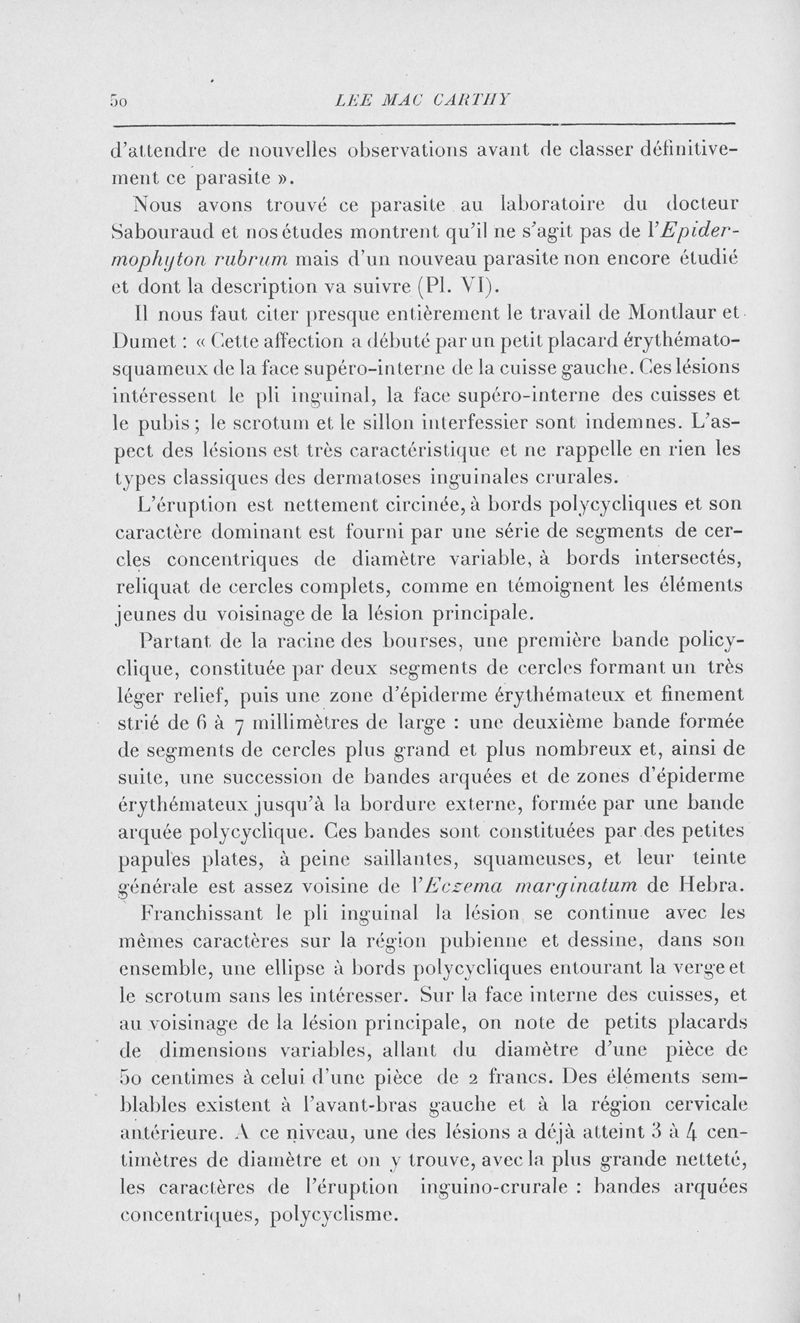 50 LEE MAC CARTHY

d'attendre de nouvelles observations avant de classer définitivement ce parasite ».

Nous avons trouvé ce parasite au laboratoire du docteur Sabouraud et nos études montrent qu'il ne s'agit pas de l'Epidermophyton rubrum mais d'un nouveau parasite non encore étudié et dont la description va suivre (Pl. VI).

Il nous faut citer presque entièrement le travail de Montlaur et Dumet : « Cette affection a débuté par un petit placard érythémato-squameux de la face supéro-interne de la cuisse gauche. Ces lésions intéressent le pli inguinal, la face supéro-interne des cuisses et le pubis ; le scrotum et le sillon interfessier sont indemnes. L'aspect des lésions est très caractéristique et ne rappelle en rien les types classiques des dermatoses inguinales crurales.

L'éruption est nettement circinée, à bords polycycliques et son caractère dominant est fourni par une série de segments de cercles concentriques de diamètre variable, à bords intersectés, reliquat de cercles complets, comme en témoignent les éléments jeunes du voisinage de la lésion principale.

Partant de la racine des bourses, une première bande policyclique, constituée par deux segments de cercles formant un très léger relief, puis une zone d'épiderme érythémateux et finement strié de 6 à 7 millimètres de large : une deuxième bande formée de segments de cercles plus grand et plus nombreux et, ainsi de suite, une succession de bandes arquées et de zones d'épiderme érythémateux jusqu'à la bordure externe, formée par une bande arquée polycyclique. Ces bandes sont constituées par des petites papules plates, à peine saillantes, squameuses, et leur teinte générale est assez voisine de l'Eczema marginatum de Hebra.

Franchissant le pli inguinal la lésion se continue avec les mêmes caractères sur la région pubienne et dessine, dans son ensemble, une ellipse à bords polycycliques entourant la verge et le scrotum sans les intéresser. Sur la face interne des cuisses, et au voisinage de la lésion principale, on note de petits placards de dimensions variables, allant du diamètre d'une pièce de 50 centimes à celui d'une pièce de 2 francs. Des éléments semblables existent à l'avant-bras gauche et à la région cervicale antérieure. A ce niveau, une des lésions a déjà atteint 3 à 4 centimètres de diamètre et on y trouve, avec la plus grande netteté, les caractères de l'éruption inguino-crurale : bandes arquées concentriques, polycyclisme.